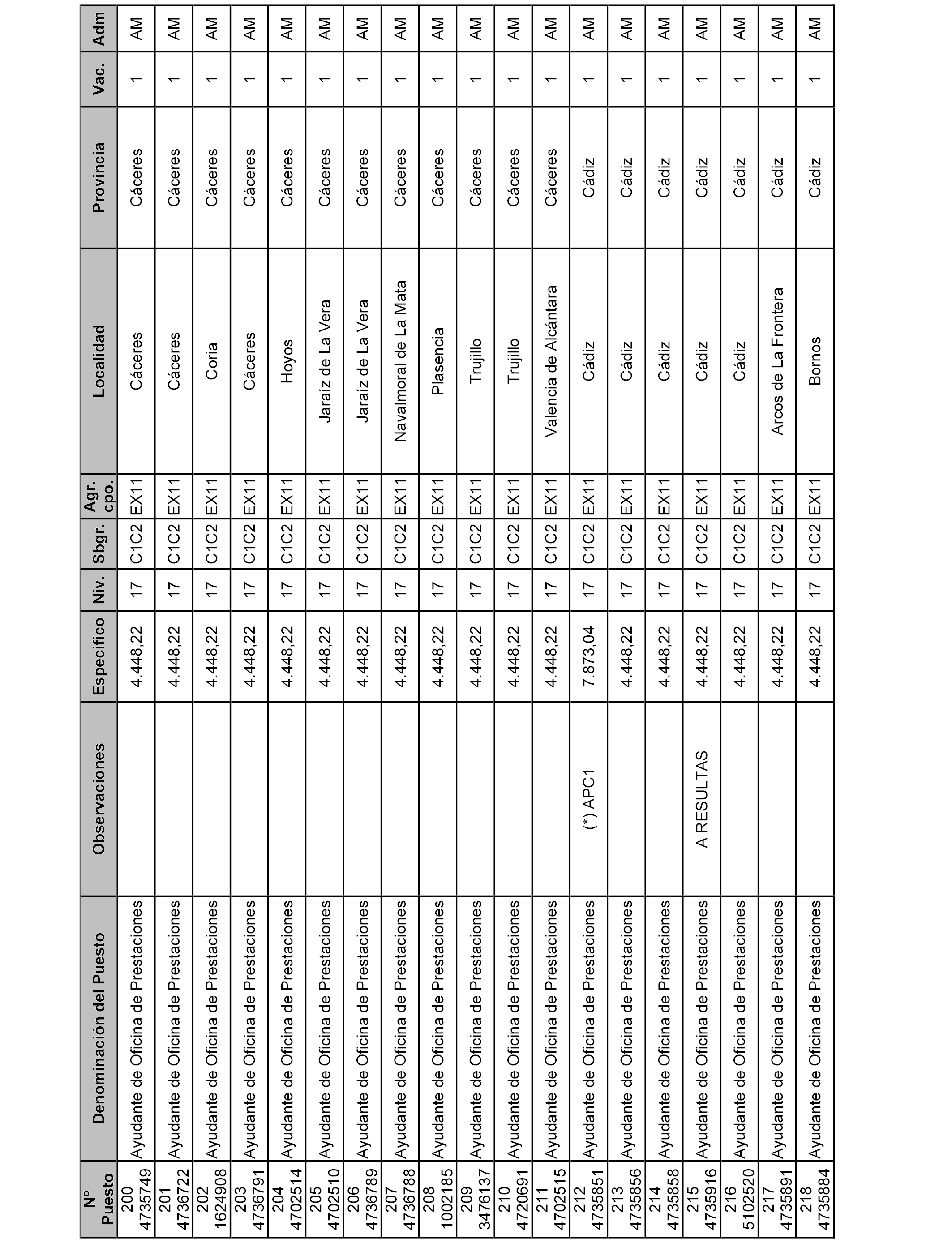 | Nº Puesto | Denominación del Puesto | Observaciones | Específico | Niv. | Sbgr. | Agr. cpo. | Localidad | Provincia | Vac. | Adm |
|---|---|---|---|---|---|---|---|---|---|---|
| 200 4735749 | Ayudante de Oficina de Prestaciones | | 4.448,22 | 17 | C1C2 | EX11 | Cáceres | Cáceres | 1 | AM |
| 201 4736722 | Ayudante de Oficina de Prestaciones | | 4.448,22 | 17 | C1C2 | EX11 | Cáceres | Cáceres | 1 | AM |
| 202 1624908 | Ayudante de Oficina de Prestaciones | | 4.448,22 | 17 | C1C2 | EX11 | Coria | Cáceres | 1 | AM |
| 203 4736791 | Ayudante de Oficina de Prestaciones | | 4.448,22 | 17 | C1C2 | EX11 | Cáceres | Cáceres | 1 | AM |
| 204 4702514 | Ayudante de Oficina de Prestaciones | | 4.448,22 | 17 | C1C2 | EX11 | Hoyos | Cáceres | 1 | AM |
| 205 4702510 | Ayudante de Oficina de Prestaciones | | 4.448,22 | 17 | C1C2 | EX11 | Jaraíz de La Vera | Cáceres | 1 | AM |
| 206 4736789 | Ayudante de Oficina de Prestaciones | | 4.448,22 | 17 | C1C2 | EX11 | Jaraíz de La Vera | Cáceres | 1 | AM |
| 207 4736788 | Ayudante de Oficina de Prestaciones | | 4.448,22 | 17 | C1C2 | EX11 | Navalmoral de La Mata | Cáceres | 1 | AM |
| 208 1002185 | Ayudante de Oficina de Prestaciones | | 4.448,22 | 17 | C1C2 | EX11 | Plasencia | Cáceres | 1 | AM |
| 209 3476137 | Ayudante de Oficina de Prestaciones | | 4.448,22 | 17 | C1C2 | EX11 | Trujillo | Cáceres | 1 | AM |
| 210 4720691 | Ayudante de Oficina de Prestaciones | | 4.448,22 | 17 | C1C2 | EX11 | Trujillo | Cáceres | 1 | AM |
| 211 4702515 | Ayudante de Oficina de Prestaciones | | 4.448,22 | 17 | C1C2 | EX11 | Valencia de Alcántara | Cáceres | 1 | AM |
| 212 4735851 | Ayudante de Oficina de Prestaciones | (*) APC1 | 7.873,04 | 17 | C1C2 | EX11 | Cádiz | Cádiz | 1 | AM |
| 213 4735856 | Ayudante de Oficina de Prestaciones | | 4.448,22 | 17 | C1C2 | EX11 | Cádiz | Cádiz | 1 | AM |
| 214 4735858 | Ayudante de Oficina de Prestaciones | | 4.448,22 | 17 | C1C2 | EX11 | Cádiz | Cádiz | 1 | AM |
| 215 4735916 | Ayudante de Oficina de Prestaciones | A RESULTAS | 4.448,22 | 17 | C1C2 | EX11 | Cádiz | Cádiz | 1 | AM |
| 216 5102520 | Ayudante de Oficina de Prestaciones | | 4.448,22 | 17 | C1C2 | EX11 | Cádiz | Cádiz | 1 | AM |
| 217 4735891 | Ayudante de Oficina de Prestaciones | | 4.448,22 | 17 | C1C2 | EX11 | Arcos de La Frontera | Cádiz | 1 | AM |
| 218 4735884 | Ayudante de Oficina de Prestaciones | | 4.448,22 | 17 | C1C2 | EX11 | Bornos | Cádiz | 1 | AM |